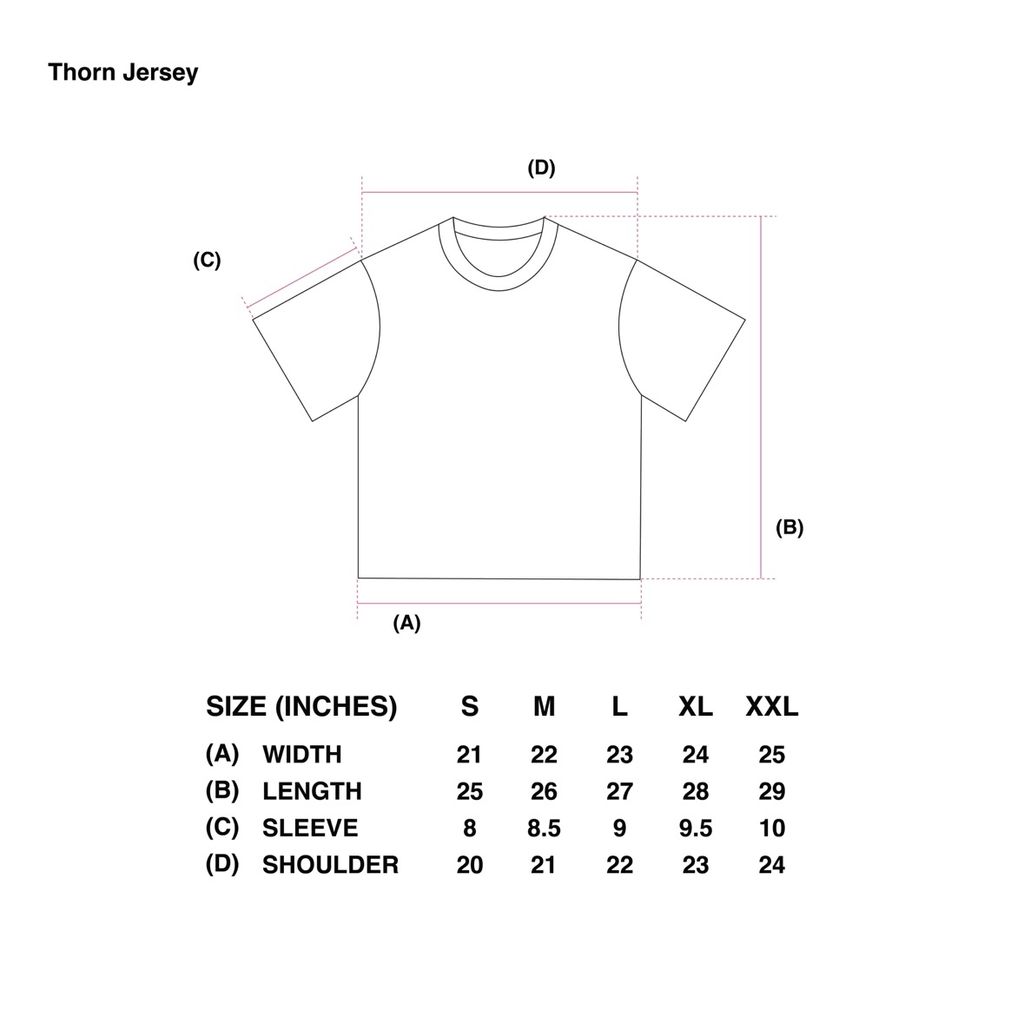 Thorn Jersey

(D)

(C)

(B)

(A)

| SIZE (INCHES) | S | M | L | XL | XXL |
|---|---|---|---|---|---|
| (A) WIDTH | 21 | 22 | 23 | 24 | 25 |
| (B) LENGTH | 25 | 26 | 27 | 28 | 29 |
| (C) SLEEVE | 8 | 8.5 | 9 | 9.5 | 10 |
| (D) SHOULDER | 20 | 21 | 22 | 23 | 24 |